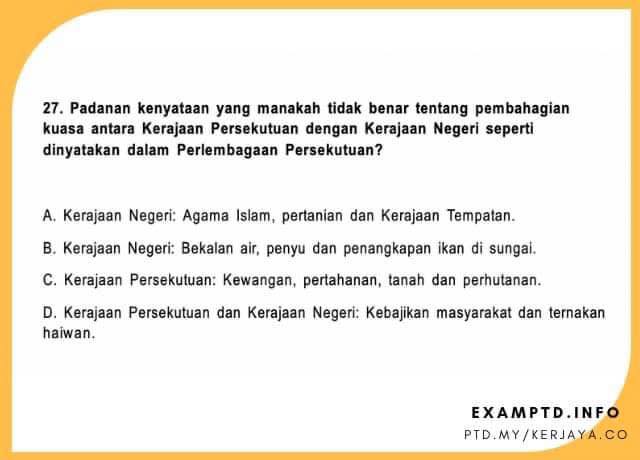 27. Padanan kenyataan yang manakah tidak benar tentang pembahagian kuasa antara Kerajaan Persekutuan dengan Kerajaan Negeri seperti dinyatakan dalam Perlembagaan Persekutuan?

A. Kerajaan Negeri: Agama Islam, pertanian dan Kerajaan Tempatan.

B. Kerajaan Negeri: Bekalan air, penyu dan penangkapan ikan di sungai.

C. Kerajaan Persekutuan: Kewangan, pertahanan, tanah dan perhutanan.

D. Kerajaan Persekutuan dan Kerajaan Negeri: Kebajikan masyarakat dan ternakan haiwan.

EXAMPTD.INFO
PTD.MY/KERJAYA.CO